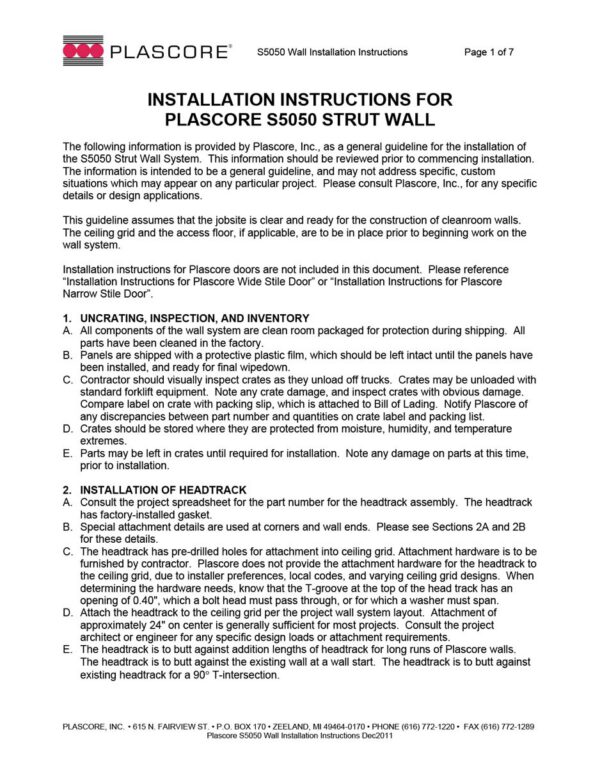 PLASCORE®   S5050 Wall Installation Instructions   Page 1 of 7

INSTALLATION INSTRUCTIONS FOR PLASCORE S5050 STRUT WALL

The following information is provided by Plascore, Inc., as a general guideline for the installation of the S5050 Strut Wall System. This information should be reviewed prior to commencing installation. The information is intended to be a general guideline, and may not address specific, custom situations which may appear on any particular project. Please consult Plascore, Inc., for any specific details or design applications.

This guideline assumes that the jobsite is clear and ready for the construction of cleanroom walls. The ceiling grid and the access floor, if applicable, are to be in place prior to beginning work on the wall system.

Installation instructions for Plascore doors are not included in this document. Please reference "Installation Instructions for Plascore Wide Stile Door" or "Installation Instructions for Plascore Narrow Stile Door".

1. UNCRATING, INSPECTION, AND INVENTORY
A. All components of the wall system are clean room packaged for protection during shipping. All parts have been cleaned in the factory.
B. Panels are shipped with a protective plastic film, which should be left intact until the panels have been installed, and ready for final wipedown.
C. Contractor should visually inspect crates as they unload off trucks. Crates may be unloaded with standard forklift equipment. Note any crate damage, and inspect crates with obvious damage. Compare label on crate with packing slip, which is attached to Bill of Lading. Notify Plascore of any discrepancies between part number and quantities on crate label and packing list.
D. Crates should be stored where they are protected from moisture, humidity, and temperature extremes.
E. Parts may be left in crates until required for installation. Note any damage on parts at this time, prior to installation.

2. INSTALLATION OF HEADTRACK
A. Consult the project spreadsheet for the part number for the headtrack assembly. The headtrack has factory-installed gasket.
B. Special attachment details are used at corners and wall ends. Please see Sections 2A and 2B for these details.
C. The headtrack has pre-drilled holes for attachment into ceiling grid. Attachment hardware is to be furnished by contractor. Plascore does not provide the attachment hardware for the headtrack to the ceiling grid, due to installer preferences, local codes, and varying ceiling grid designs. When determining the hardware needs, know that the T-groove at the top of the head track has an opening of 0.40", which a bolt head must pass through, or for which a washer must span.
D. Attach the headtrack to the ceiling grid per the project wall system layout. Attachment of approximately 24" on center is generally sufficient for most projects. Consult the project architect or engineer for any specific design loads or attachment requirements.
E. The headtrack is to butt against addition lengths of headtrack for long runs of Plascore walls. The headtrack is to butt against the existing wall at a wall start. The headtrack is to butt against existing headtrack for a 90° T-intersection.

PLASCORE, INC. • 615 N. FAIRVIEW ST. • P.O. BOX 170 • ZEELAND, MI 49464-0170 • PHONE (616) 772-1220 • FAX (616) 772-1289
Plascore S5050 Wall Installation Instructions Dec2011